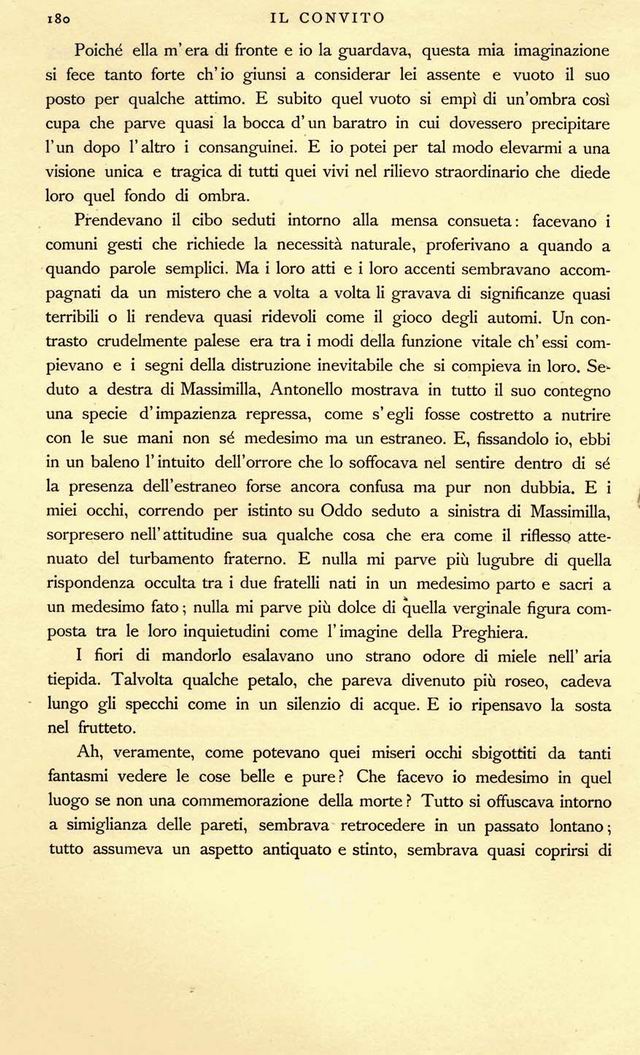 180 IL CONVITO

Poiché ella m'era di fronte e io la guardava, questa mia imaginazione si fece tanto forte ch'io giunsi a considerar lei assente e vuoto il suo posto per qualche attimo. E subito quel vuoto si empì di un'ombra così cupa che parve quasi la bocca d'un baratro in cui dovessero precipitare l'un dopo l'altro i consanguinei. E io potei per tal modo elevarmi a una visione unica e tragica di tutti quei vivi nel rilievo straordinario che diede loro quel fondo di ombra.

Prendevano il cibo seduti intorno alla mensa consueta: facevano i comuni gesti che richiede la necessità naturale, proferivano a quando a quando parole semplici. Ma i loro atti e i loro accenti sembravano accompagnati da un mistero che a volta a volta li gravava di significanze quasi terribili o li rendeva quasi ridevoli come il gioco degli automi. Un contrasto crudelmente palese era tra i modi della funzione vitale ch'essi compievano e i segni della distruzione inevitabile che si compieva in loro. Seduto a destra di Massimilla, Antonello mostrava in tutto il suo contegno una specie d'impazienza repressa, come s'egli fosse costretto a nutrire con le sue mani non sé medesimo ma un estraneo. E, fissandolo io, ebbi in un baleno l'intuito dell'orrore che lo soffocava nel sentire dentro di sé la presenza dell'estraneo forse ancora confusa ma pur non dubbia. E i miei occhi, correndo per istinto su Oddo seduto a sinistra di Massimilla, sorpresero nell'attitudine sua qualche cosa che era come il riflesso attenuato del turbamento fraterno. E nulla mi parve più lugubre di quella rispondenza occulta tra i due fratelli nati in un medesimo parto e sacri a un medesimo fato; nulla mi parve più dolce di quella verginale figura composta tra le loro inquietudini come l'imagine della Preghiera.

I fiori di mandorlo esalavano uno strano odore di miele nell'aria tiepida. Talvolta qualche petalo, che pareva divenuto più roseo, cadeva lungo gli specchi come in un silenzio di acque. E io ripensavo la sosta nel frutteto.

Ah, veramente, come potevano quei miseri occhi sbigottiti da tanti fantasmi vedere le cose belle e pure? Che facevo io medesimo in quel luogo se non una commemorazione della morte? Tutto si offuscava intorno a simiglianza delle pareti, sembrava retrocedere in un passato lontano; tutto assumeva un aspetto antiquato e stinto, sembrava quasi coprirsi di